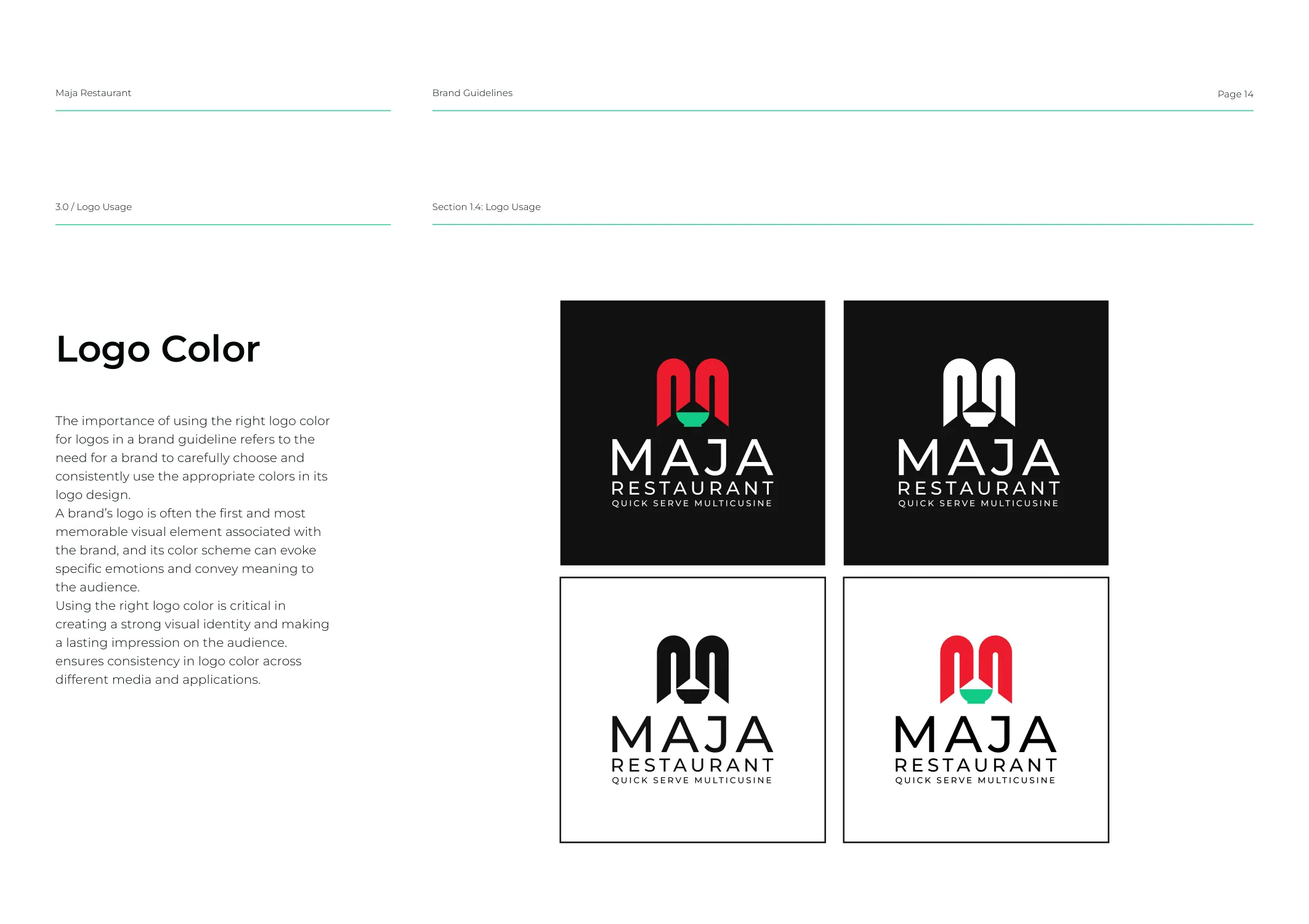 Maja Restaurant

Brand Guidelines

Page 14

3.0 / Logo Usage

Section 1.4: Logo Usage

Logo Color

The importance of using the right logo color for logos in a brand guideline refers to the need for a brand to carefully choose and consistently use the appropriate colors in its logo design.
A brand's logo is often the first and most memorable visual element associated with the brand, and its color scheme can evoke specific emotions and convey meaning to the audience.
Using the right logo color is critical in creating a strong visual identity and making a lasting impression on the audience. ensures consistency in logo color across different media and applications.

MAJA
RESTAURANT
QUICK SERVE MULTICUSINE

MAJA
RESTAURANT
QUICK SERVE MULTICUSINE

MAJA
RESTAURANT
QUICK SERVE MULTICUSINE

MAJA
RESTAURANT
QUICK SERVE MULTICUSINE